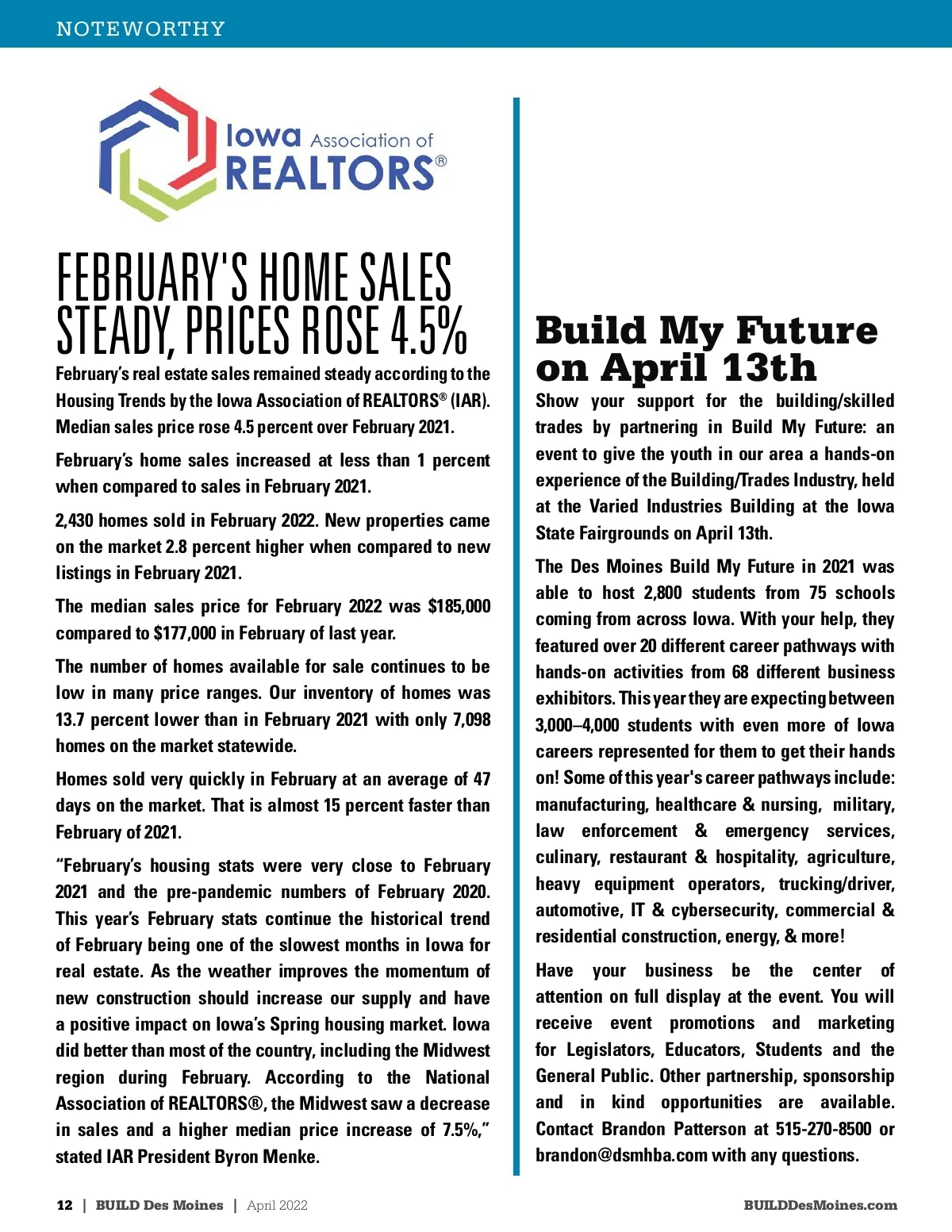 NOTEWORTHY

Iowa Association of REALTORS®

FEBRUARY'S HOME SALES STEADY, PRICES ROSE 4.5%

February's real estate sales remained steady according to the Housing Trends by the Iowa Association of REALTORS® (IAR). Median sales price rose 4.5 percent over February 2021.

February's home sales increased at less than 1 percent when compared to sales in February 2021.

2,430 homes sold in February 2022. New properties came on the market 2.8 percent higher when compared to new listings in February 2021.

The median sales price for February 2022 was $185,000 compared to $177,000 in February of last year.

The number of homes available for sale continues to be low in many price ranges. Our inventory of homes was 13.7 percent lower than in February 2021 with only 7,098 homes on the market statewide.

Homes sold very quickly in February at an average of 47 days on the market. That is almost 15 percent faster than February of 2021.

"February's housing stats were very close to February 2021 and the pre-pandemic numbers of February 2020. This year's February stats continue the historical trend of February being one of the slowest months in Iowa for real estate. As the weather improves the momentum of new construction should increase our supply and have a positive impact on Iowa's Spring housing market. Iowa did better than most of the country, including the Midwest region during February. According to the National Association of REALTORS®, the Midwest saw a decrease in sales and a higher median price increase of 7.5%," stated IAR President Byron Menke.

Build My Future on April 13th

Show your support for the building/skilled trades by partnering in Build My Future: an event to give the youth in our area a hands-on experience of the Building/Trades Industry, held at the Varied Industries Building at the Iowa State Fairgrounds on April 13th.

The Des Moines Build My Future in 2021 was able to host 2,800 students from 75 schools coming from across Iowa. With your help, they featured over 20 different career pathways with hands-on activities from 68 different business exhibitors. This year they are expecting between 3,000–4,000 students with even more of Iowa careers represented for them to get their hands on! Some of this year's career pathways include: manufacturing, healthcare & nursing, military, law enforcement & emergency services, culinary, restaurant & hospitality, agriculture, heavy equipment operators, trucking/driver, automotive, IT & cybersecurity, commercial & residential construction, energy, & more!

Have your business be the center of attention on full display at the event. You will receive event promotions and marketing for Legislators, Educators, Students and the General Public. Other partnership, sponsorship and in kind opportunities are available. Contact Brandon Patterson at 515-270-8500 or brandon@dsmhba.com with any questions.

12 | BUILD Des Moines | April 2022

BUILDDesMoines.com